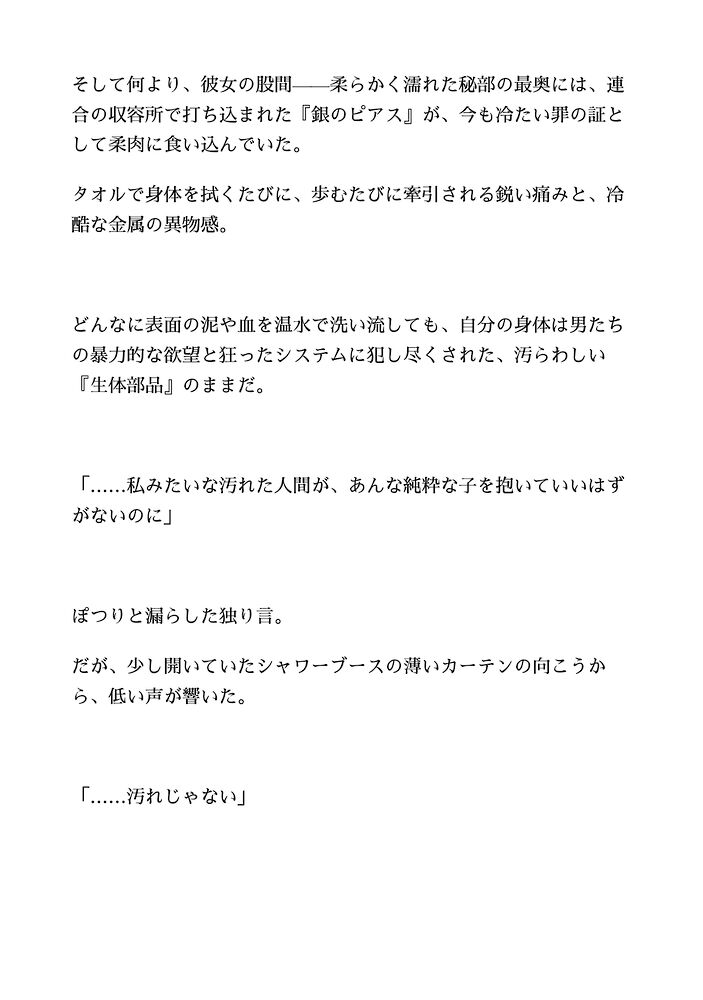 そして何より、彼女の股間——柔らかく濡れた秘部の最奥には、連合の収容所で打ち込まれた『銀のピアス』が、今も冷たい罪の証として柔肉に食い込んでいた。

タオルで身体を拭くたびに、歩むたびに牽引される鋭い痛みと、冷酷な金属の異物感。

どんなに表面の泥や血を温水で洗い流しても、自分の身体は男たちの暴力的な欲望と狂ったシステムに犯し尽くされた、汚らわしい『生体部品』のままだ。

「……私みたいな汚れた人間が、あんな純粋な子を抱いていいはずがないのに」

ぽつりと漏らした独り言。

だが、少し開いていたシャワーブースの薄いカーテンの向こうから、低い声が響いた。

「……汚れじゃない」